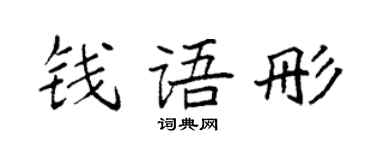 钱语彤

词典网